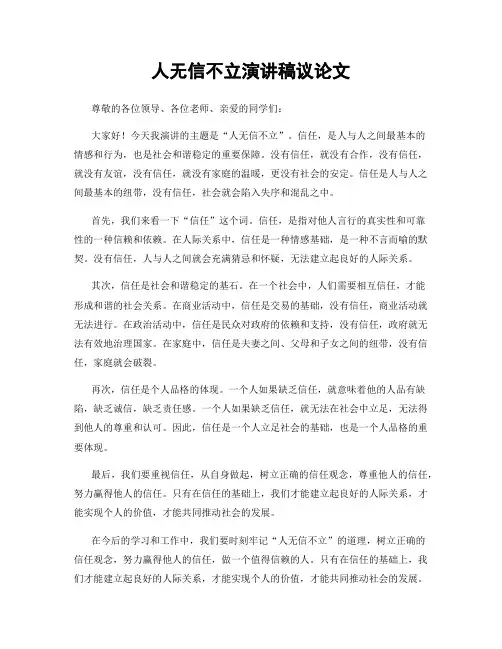 人无信不立演讲稿议论文

尊敬的各位领导、各位老师、亲爱的同学们：

大家好！今天我演讲的主题是“人无信不立”。信任，是人与人之间最基本的情感和行为，也是社会和谐稳定的重要保障。没有信任，就没有合作，没有信任，就没有友谊，没有信任，就没有家庭的温暖，更没有社会的安定。信任是人与人之间最基本的纽带，没有信任，社会就会陷入失序和混乱之中。

首先，我们来看一下“信任”这个词。信任，是指对他人言行的真实性和可靠性的一种信赖和依赖。在人际关系中，信任是一种情感基础，是一种不言而喻的默契。没有信任，人与人之间就会充满猜忌和怀疑，无法建立起良好的人际关系。

其次，信任是社会和谐稳定的基石。在一个社会中，人们需要相互信任，才能形成和谐的社会关系。在商业活动中，信任是交易的基础，没有信任，商业活动就无法进行。在政治活动中，信任是民众对政府的依赖和支持，没有信任，政府就无法有效地治理国家。在家庭中，信任是夫妻之间、父母和子女之间的纽带，没有信任，家庭就会破裂。

再次，信任是个人品格的体现。一个人如果缺乏信任，就意味着他的人品有缺陷，缺乏诚信，缺乏责任感。一个人如果缺乏信任，就无法在社会中立足，无法得到他人的尊重和认可。因此，信任是一个人立足社会的基础，也是一个人品格的重要体现。

最后，我们要重视信任，从自身做起，树立正确的信任观念，尊重他人的信任，努力赢得他人的信任。只有在信任的基础上，我们才能建立起良好的人际关系，才能实现个人的价值，才能共同推动社会的发展。

在今后的学习和工作中，我们要时刻牢记“人无信不立”的道理，树立正确的信任观念，努力赢得他人的信任，做一个值得信赖的人。只有在信任的基础上，我们才能建立起良好的人际关系，才能实现个人的价值，才能共同推动社会的发展。